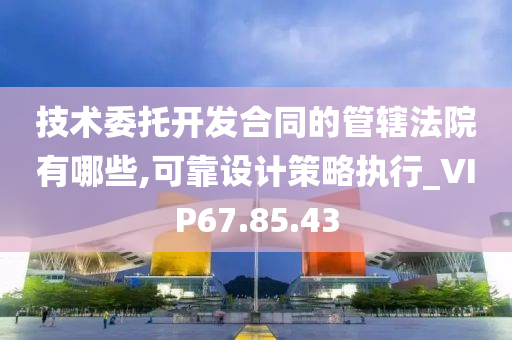 技术委托开发合同的管辖法院有哪些,可靠设计策略执行_VIP67.85.43